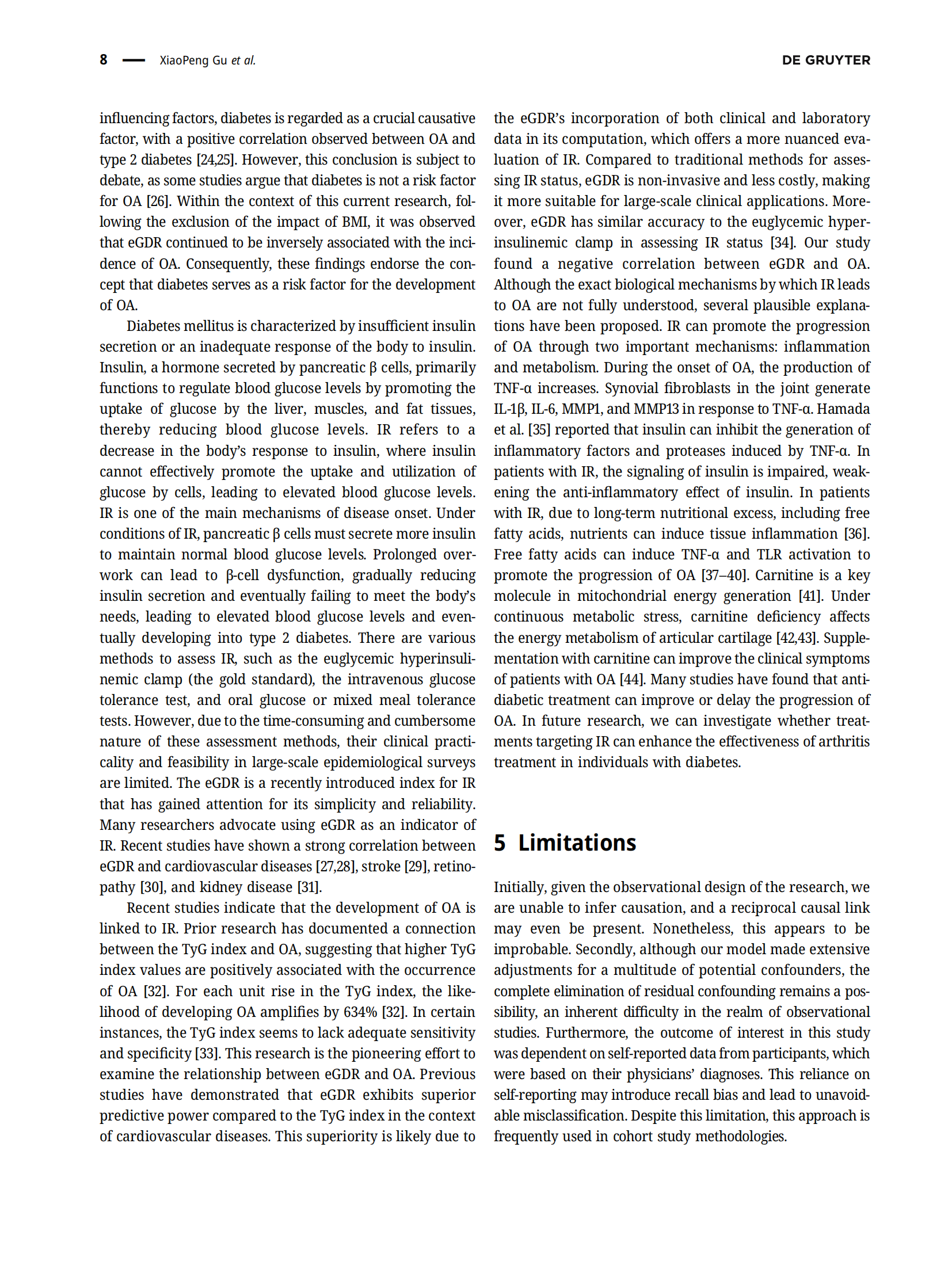 8 — XiaoPeng Gu et al.

DE GRUYTER

influencing factors, diabetes is regarded as a crucial causative factor, with a positive correlation observed between OA and type 2 diabetes [24,25]. However, this conclusion is subject to debate, as some studies argue that diabetes is not a risk factor for OA [26]. Within the context of this current research, following the exclusion of the impact of BMI, it was observed that eGDR continued to be inversely associated with the incidence of OA. Consequently, these findings endorse the concept that diabetes serves as a risk factor for the development of OA.

Diabetes mellitus is characterized by insufficient insulin secretion or an inadequate response of the body to insulin. Insulin, a hormone secreted by pancreatic β cells, primarily functions to regulate blood glucose levels by promoting the uptake of glucose by the liver, muscles, and fat tissues, thereby reducing blood glucose levels. IR refers to a decrease in the body's response to insulin, where insulin cannot effectively promote the uptake and utilization of glucose by cells, leading to elevated blood glucose levels. IR is one of the main mechanisms of disease onset. Under conditions of IR, pancreatic β cells must secrete more insulin to maintain normal blood glucose levels. Prolonged overwork can lead to β-cell dysfunction, gradually reducing insulin secretion and eventually failing to meet the body's needs, leading to elevated blood glucose levels and eventually developing into type 2 diabetes. There are various methods to assess IR, such as the euglycemic hyperinsulinemic clamp (the gold standard), the intravenous glucose tolerance test, and oral glucose or mixed meal tolerance tests. However, due to the time-consuming and cumbersome nature of these assessment methods, their clinical practicality and feasibility in large-scale epidemiological surveys are limited. The eGDR is a recently introduced index for IR that has gained attention for its simplicity and reliability. Many researchers advocate using eGDR as an indicator of IR. Recent studies have shown a strong correlation between eGDR and cardiovascular diseases [27,28], stroke [29], retinopathy [30], and kidney disease [31].

Recent studies indicate that the development of OA is linked to IR. Prior research has documented a connection between the TyG index and OA, suggesting that higher TyG index values are positively associated with the occurrence of OA [32]. For each unit rise in the TyG index, the likelihood of developing OA amplifies by 634% [32]. In certain instances, the TyG index seems to lack adequate sensitivity and specificity [33]. This research is the pioneering effort to examine the relationship between eGDR and OA. Previous studies have demonstrated that eGDR exhibits superior predictive power compared to the TyG index in the context of cardiovascular diseases. This superiority is likely due to the eGDR's incorporation of both clinical and laboratory data in its computation, which offers a more nuanced evaluation of IR. Compared to traditional methods for assessing IR status, eGDR is non-invasive and less costly, making it more suitable for large-scale clinical applications. Moreover, eGDR has similar accuracy to the euglycemic hyperinsulinemic clamp in assessing IR status [34]. Our study found a negative correlation between eGDR and OA. Although the exact biological mechanisms by which IR leads to OA are not fully understood, several plausible explanations have been proposed. IR can promote the progression of OA through two important mechanisms: inflammation and metabolism. During the onset of OA, the production of TNF-α increases. Synovial fibroblasts in the joint generate IL-1β, IL-6, MMP1, and MMP13 in response to TNF-α. Hamada et al. [35] reported that insulin can inhibit the generation of inflammatory factors and proteases induced by TNF-α. In patients with IR, the signaling of insulin is impaired, weakening the anti-inflammatory effect of insulin. In patients with IR, due to long-term nutritional excess, including free fatty acids, nutrients can induce tissue inflammation [36]. Free fatty acids can induce TNF-α and TLR activation to promote the progression of OA [37–40]. Carnitine is a key molecule in mitochondrial energy generation [41]. Under continuous metabolic stress, carnitine deficiency affects the energy metabolism of articular cartilage [42,43]. Supplementation with carnitine can improve the clinical symptoms of patients with OA [44]. Many studies have found that antidiabetic treatment can improve or delay the progression of OA. In future research, we can investigate whether treatments targeting IR can enhance the effectiveness of arthritis treatment in individuals with diabetes.

5 Limitations

Initially, given the observational design of the research, we are unable to infer causation, and a reciprocal causal link may even be present. Nonetheless, this appears to be improbable. Secondly, although our model made extensive adjustments for a multitude of potential confounders, the complete elimination of residual confounding remains a possibility, an inherent difficulty in the realm of observational studies. Furthermore, the outcome of interest in this study was dependent on self-reported data from participants, which were based on their physicians' diagnoses. This reliance on self-reporting may introduce recall bias and lead to unavoidable misclassification. Despite this limitation, this approach is frequently used in cohort study methodologies.